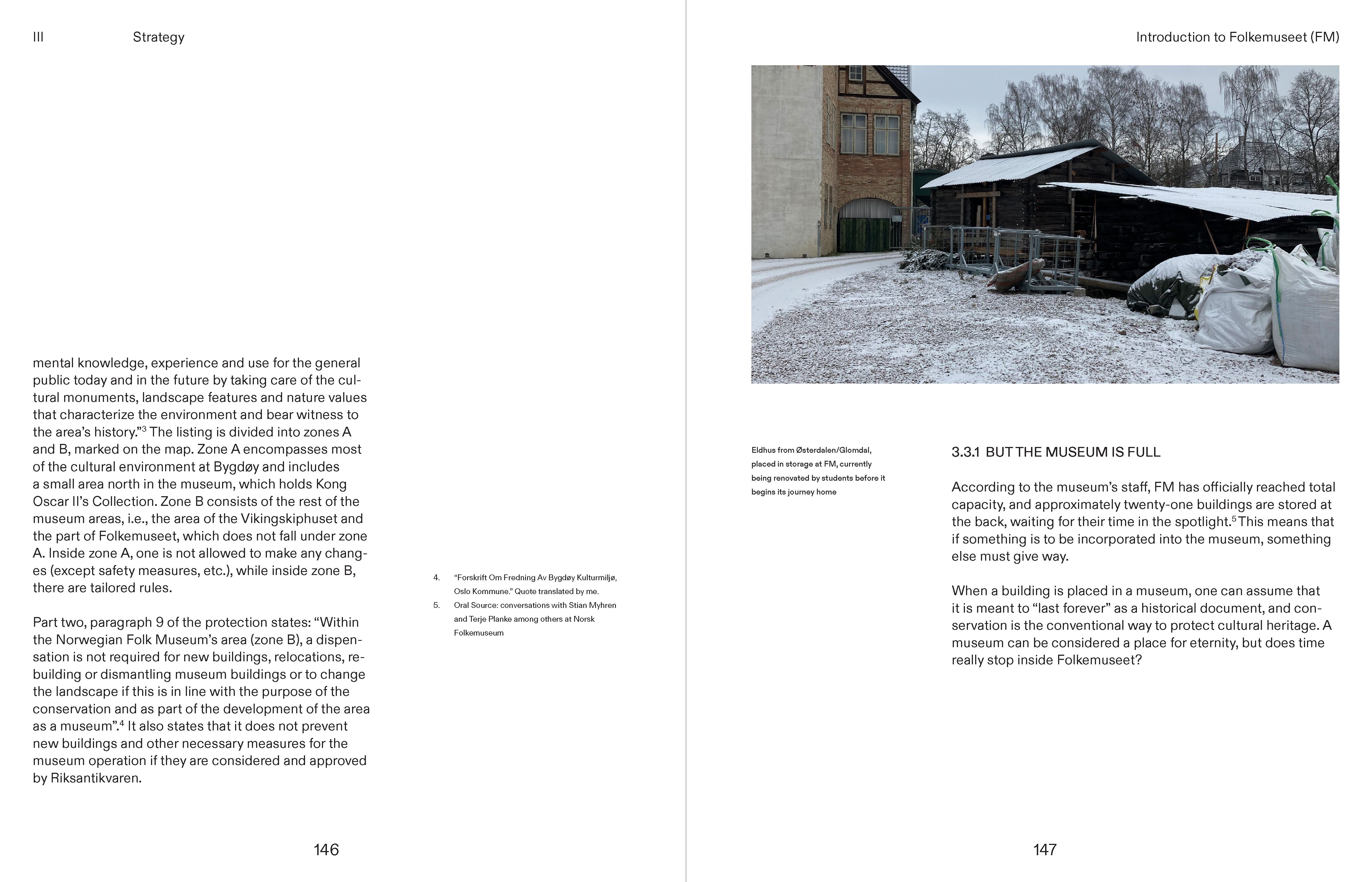 III Strategy

mental knowledge, experience and use for the general public today and in the future by taking care of the cultural monuments, landscape features and nature values that characterize the environment and bear witness to the area's history."$^3$ The listing is divided into zones A and B, marked on the map. Zone A encompasses most of the cultural environment at Bygdøy and includes a small area north in the museum, which holds Kong Oscar II's Collection. Zone B consists of the rest of the museum areas, i.e., the area of the Vikingskiphuset and the part of Folkemuseet, which does not fall under zone A. Inside zone A, one is not allowed to make any changes (except safety measures, etc.), while inside zone B, there are tailored rules.

Part two, paragraph 9 of the protection states: "Within the Norwegian Folk Museum's area (zone B), a dispensation is not required for new buildings, relocations, rebuilding or dismantling museum buildings or to change the landscape if this is in line with the purpose of the conservation and as part of the development of the area as a museum".$^4$ It also states that it does not prevent new buildings and other necessary measures for the museum operation if they are considered and approved by Riksantikvaren.

4. "Forskrift Om Fredning Av Bygdøy Kulturmiljø, Oslo Kommune." Quote translated by me.
5. Oral Source: conversations with Stian Myhren and Terje Planke among others at Norsk Folkemuseum

146

Introduction to Folkemuseet (FM)

Eldhus from Østerdalen/Glomdal, placed in storage at FM, currently being renovated by students before it begins its journey home

3.3.1 BUT THE MUSEUM IS FULL

According to the museum's staff, FM has officially reached total capacity, and approximately twenty-one buildings are stored at the back, waiting for their time in the spotlight.$^5$ This means that if something is to be incorporated into the museum, something else must give way.

When a building is placed in a museum, one can assume that it is meant to "last forever" as a historical document, and conservation is the conventional way to protect cultural heritage. A museum can be considered a place for eternity, but does time really stop inside Folkemuseet?

147